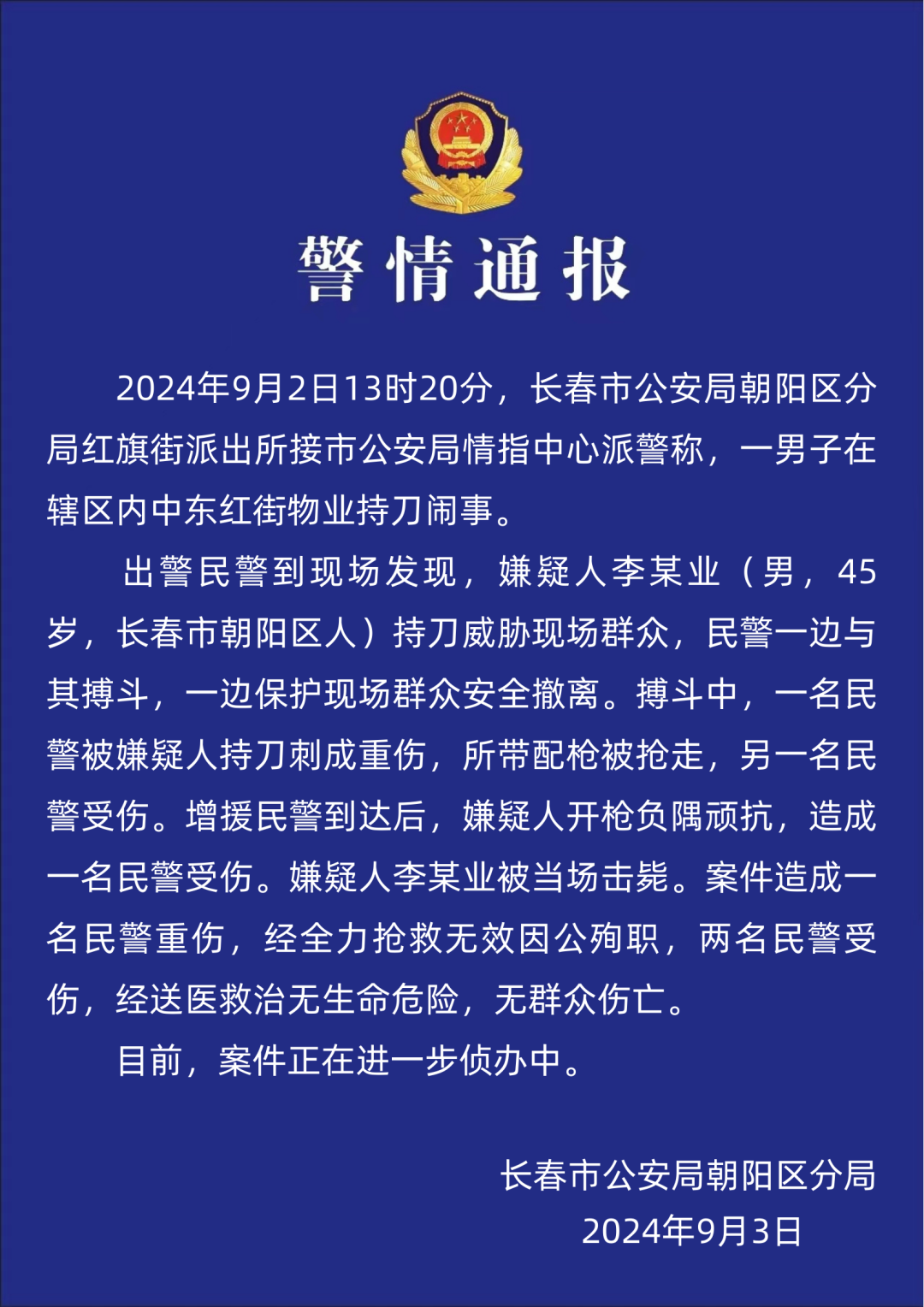 警情通报

2024年9月2日13时20分，长春市公安局朝阳区分局红旗街派出所接市公安局情指中心派警称，一男子在辖区内中东红街物业持刀闹事。

出警民警到现场发现，嫌疑人李某业（男，45岁，长春市朝阳区人）持刀威胁现场群众，民警一边与其搏斗，一边保护现场群众安全撤离。搏斗中，一名民警被嫌疑人持刀刺成重伤，所带配枪被抢走，另一名民警受伤。增援民警到达后，嫌疑人开枪负隅顽抗，造成一名民警受伤。嫌疑人李某业被当场击毙。案件造成一名民警重伤，经全力抢救无效因公殉职，两名民警受伤，经送医救治无生命危险，无群众伤亡。

目前，案件正在进一步侦办中。

长春市公安局朝阳区分局
2024年9月3日